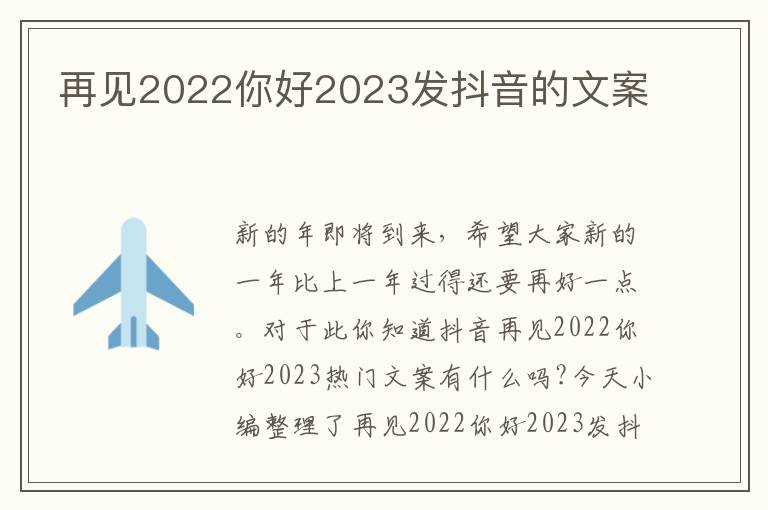 再见2022你好2023发抖音的文案

新的年即将到来，希望大家新的一年比上一年过得还要再好一点。对于此你知道抖音再见2022你好2023热门文案有什么吗？今天小编整理了再见2022你好2023发抖